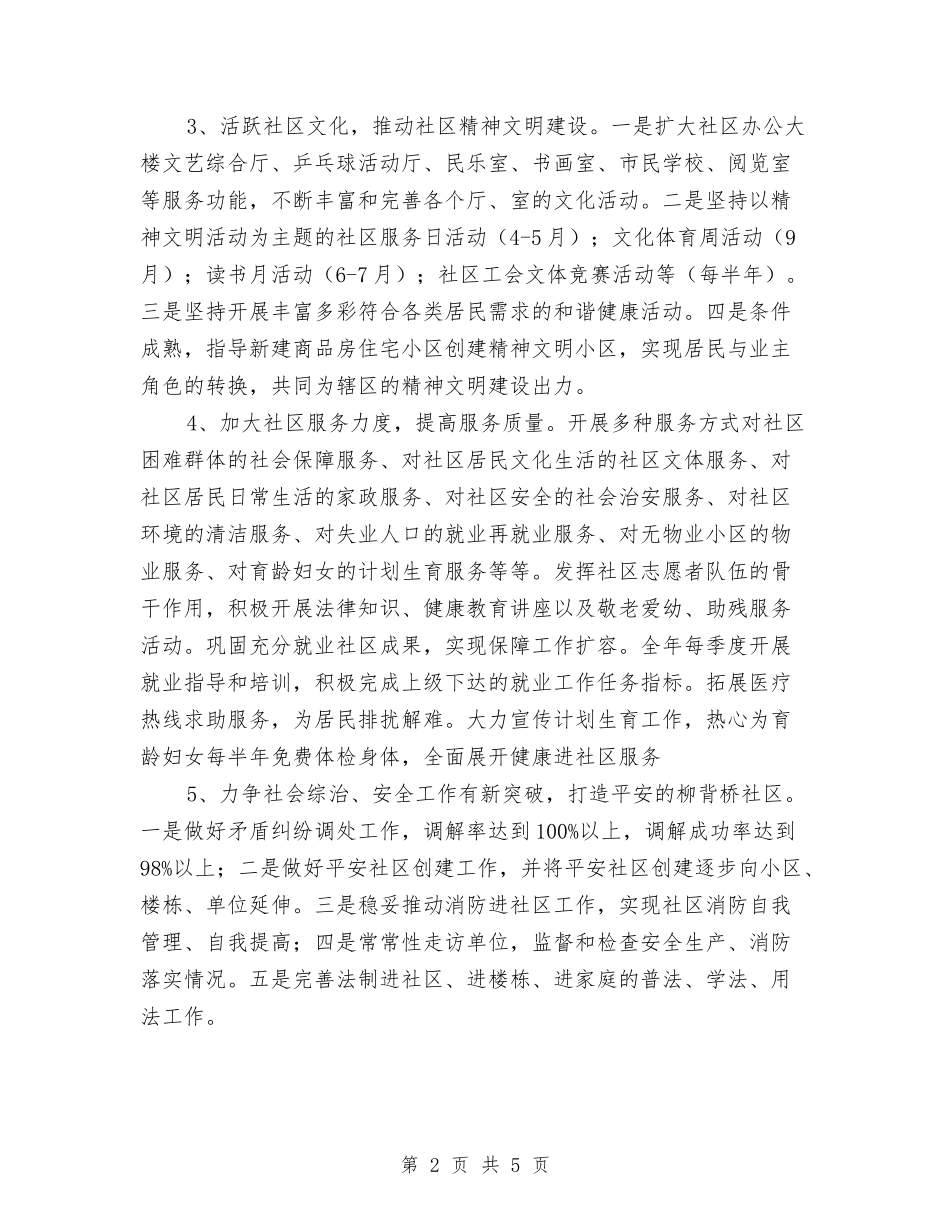 3、活跃社区文化，推动社区精神文明建设。一是扩大社区办公大楼文艺综合厅、乒乓球活动厅、民乐室、书画室、市民学校、阅览室等服务功能，不断丰富和完善各个厅、室的文化活动。二是坚持以精神文明活动为主题的社区服务日活动（4-5月）；文化体育周活动（9月）；读书月活动（6-7月）；社区工会文体竞赛活动等（每半年）。三是坚持开展丰富多彩符合各类居民需求的和谐健康活动。四是条件成熟，指导新建商品房住宅小区创建精神文明小区，实现居民与业主角色的转换，共同为辖区的精神文明建设出力。

4、加大社区服务力度，提高服务质量。开展多种服务方式对社区困难群体的社会保障服务、对社区居民文化生活的社区文体服务、对社区居民日常生活的家政服务、对社区安全的社会治安服务、对社区环境的清洁服务、对失业人口的就业再就业服务、对无物业小区的物业服务、对育龄妇女的计划生育服务等等。发挥社区志愿者队伍的骨干作用，积极开展法律知识、健康教育讲座以及敬老爱幼、助残服务活动。巩固充分就业社区成果，实现保障工作扩容。全年每季度开展就业指导和培训，积极完成上级下达的就业工作任务指标。拓展医疗热线求助服务，为居民排扰解难。大力宣传计划生育工作，热心为育龄妇女每半年免费体检身体，全面展开健康进社区服务

5、力争社会综治、安全工作有新突破，打造平安的柳背桥社区。一是做好矛盾纠纷调处工作，调解率达到100%以上，调解成功率达到98%以上；二是做好平安社区创建工作，并将平安社区创建逐步向小区、楼栋、单位延伸。三是稳妥推动消防进社区工作，实现社区消防自我管理、自我提高；四是常常性走访单位，监督和检查安全生产、消防落实情况。五是完善法制进社区、进楼栋、进家庭的普法、学法、用法工作。

第 2 页 共 5 页